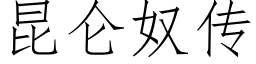 昆仑奴传